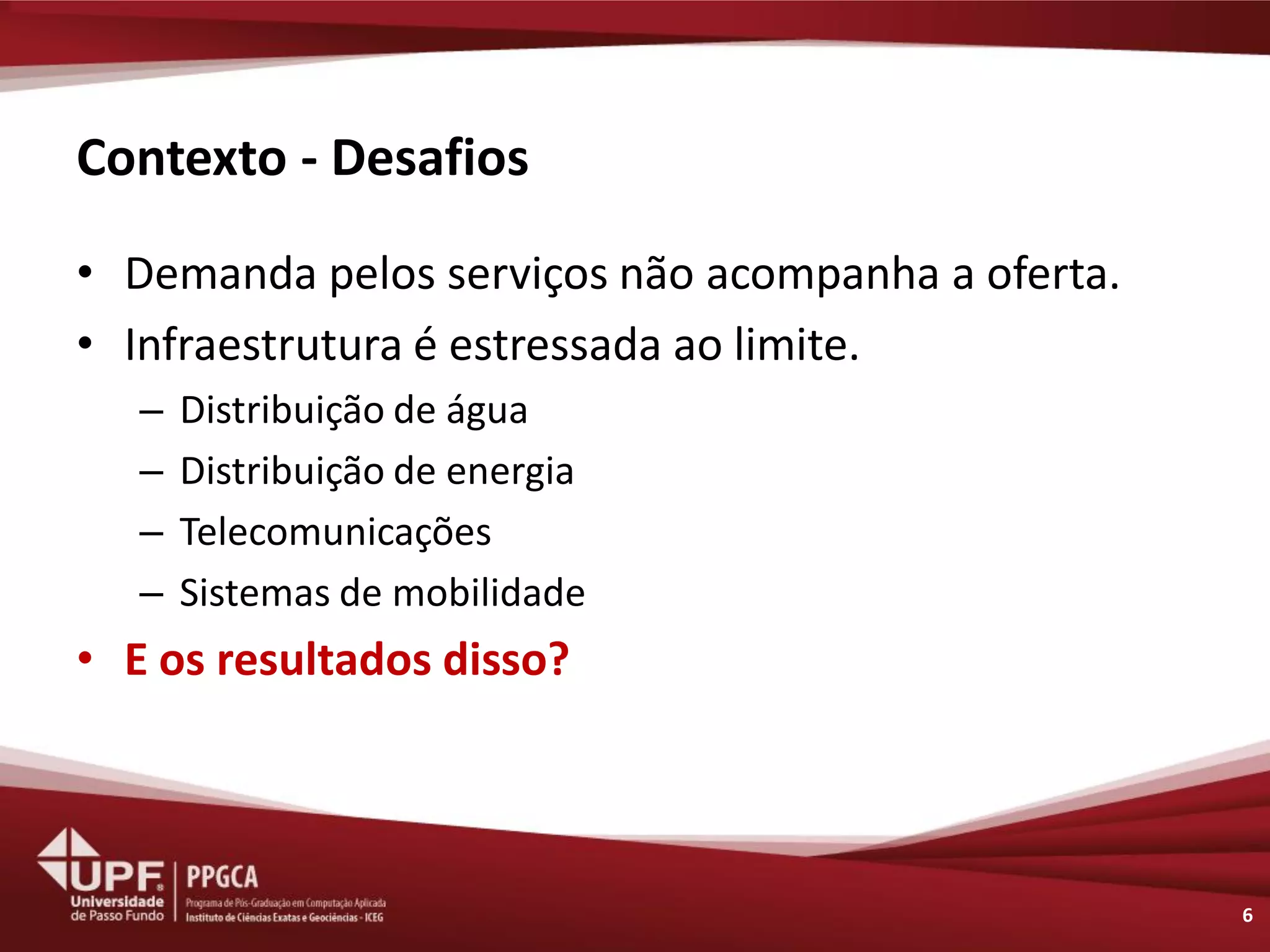 Contexto - Desafios

• Demanda pelos serviços não acompanha a oferta.
• Infraestrutura é estressada ao limite.
– Distribuição de água
– Distribuição de energia
– Telecomunicações
– Sistemas de mobilidade
• E os resultados disso?

UPF Universidade de Passo Fundo

PPGCA
Programa de Pós-Graduação em Computação Aplicada
Instituto de Ciências Exatas e Geociências - ICEG

6